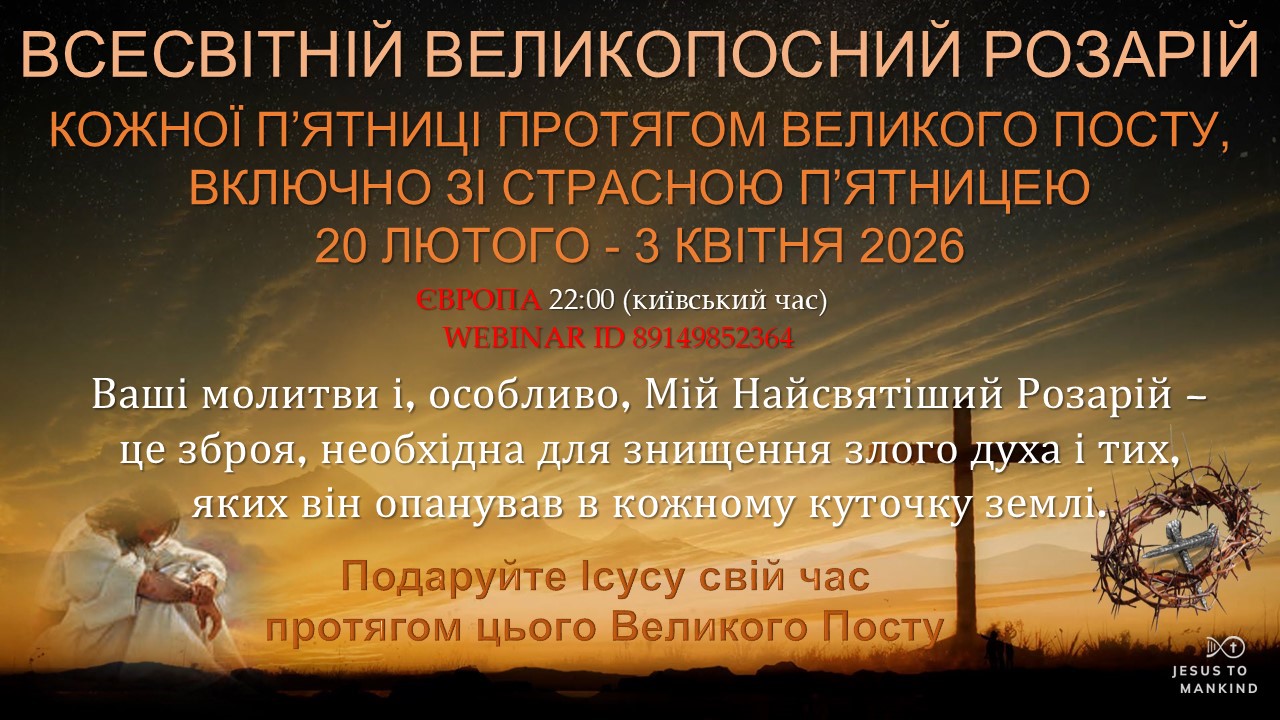 ВСЕСВІТНІЙ ВЕЛИКОПОСНИЙ РОЗАРІЙ

КОЖНОЇ П'ЯТНИЦІ ПРОТЯГОМ ВЕЛИКОГО ПОСТУ, ВКЛЮЧНО ЗІ СТРАСНОЮ П'ЯТНИЦЕЮ
20 ЛЮТОГО - 3 КВІТНЯ 2026

ЄВРОПА 22:00 (київський час)
WEBINAR ID 89149852364

Ваші молитви і, особливо, Мій Найсвятіший Розарій – це зброя, необхідна для знищення злого духа і тих, яких він опанував в кожному куточку землі.

Подаруйте Ісусу свій час протягом цього Великого Посту

JESUS TO MANKIND